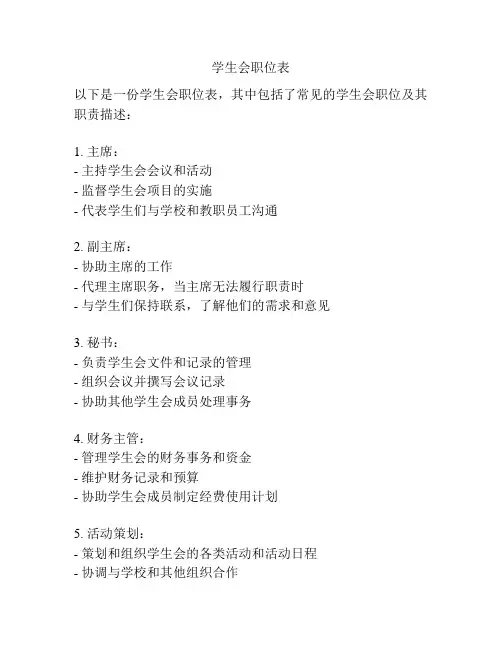 学生会职位表

以下是一份学生会职位表，其中包括了常见的学生会职位及其职责描述：

1. 主席：
- 主持学生会会议和活动
- 监督学生会项目的实施
- 代表学生们与学校和教职员工沟通

2. 副主席：
- 协助主席的工作
- 代理主席职务，当主席无法履行职责时
- 与学生们保持联系，了解他们的需求和意见

3. 秘书：
- 负责学生会文件和记录的管理
- 组织会议并撰写会议记录
- 协助其他学生会成员处理事务

4. 财务主管：
- 管理学生会的财务事务和资金
- 维护财务记录和预算
- 协助学生会成员制定经费使用计划

5. 活动策划：
- 策划和组织学生会的各类活动和活动日程
- 协调与学校和其他组织合作